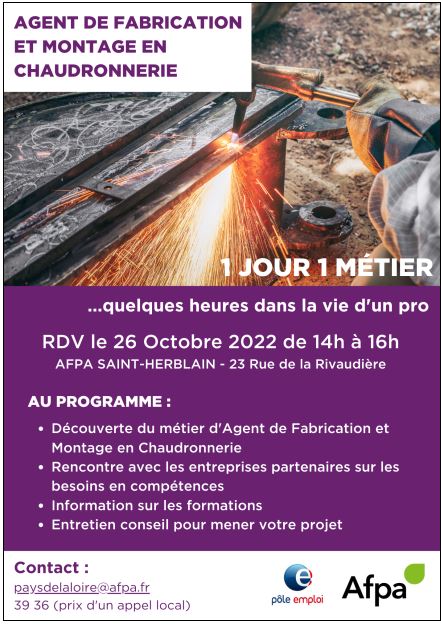 AGENT DE FABRICATION ET MONTAGE EN CHAUDRONNERIE

1 JOUR 1 MÉTIER

...quelques heures dans la vie d'un pro

RDV le 26 Octobre 2022 de 14h à 16h
AFPA SAINT-HERBLAIN - 23 Rue de la Rivaudière

AU PROGRAMME :

• Découverte du métier d'Agent de Fabrication et Montage en Chaudronnerie
• Rencontre avec les entreprises partenaires sur les besoins en compétences
• Information sur les formations
• Entretien conseil pour mener votre projet

Contact :
paysdelaloire@afpa.fr
39 36 (prix d'un appel local)

pôle emploi

Afpa